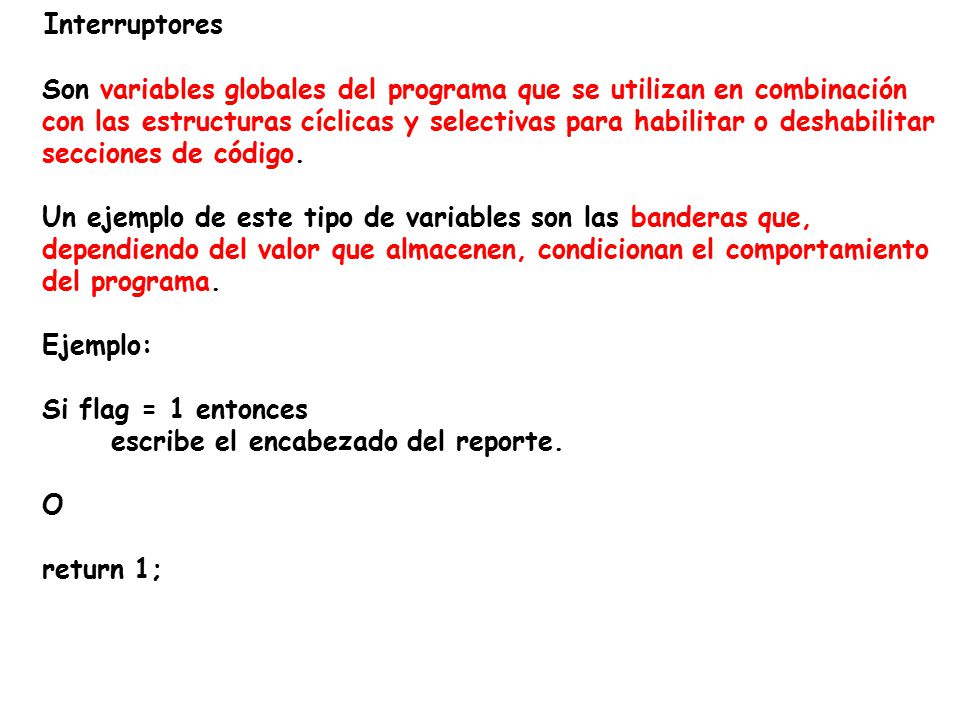 Interruptores

Son variables globales del programa que se utilizan en combinación con las estructuras cíclicas y selectivas para habilitar o deshabilitar secciones de código.

Un ejemplo de este tipo de variables son las banderas que, dependiendo del valor que almacenen, condicionan el comportamiento del programa.

Ejemplo:

Si flag = 1 entonces
escribe el encabezado del reporte.

O

return 1;